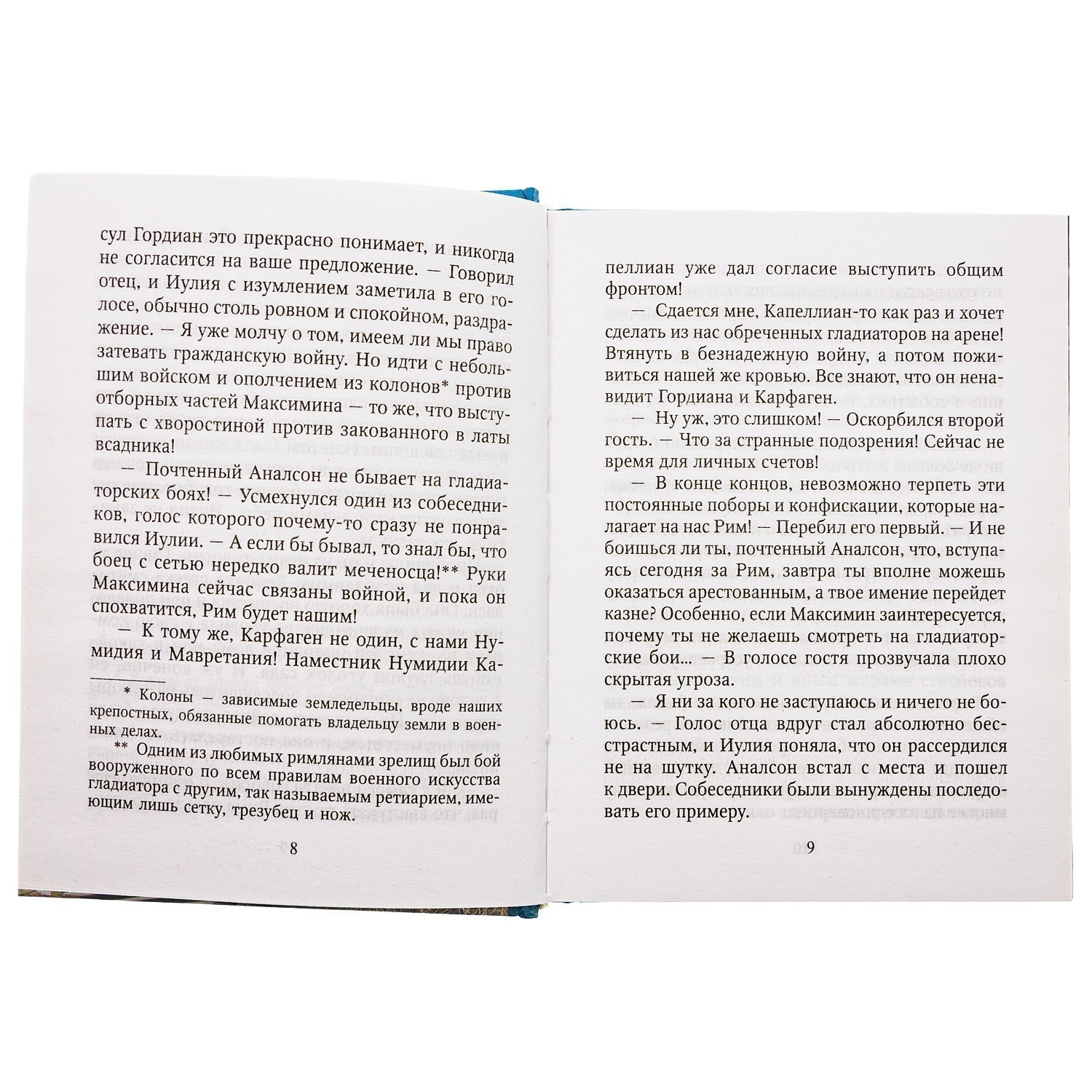 сул Гордиан это прекрасно понимает, и никогда не согласится на ваше предложение. — Говорил отец, и Иулия с изумлением заметила в его голосе, обычно столь ровном и спокойном, раздражение. — Я уже молчу о том, имеем ли мы право затевать гражданскую войну. Но идти с небольшим войском и ополчением из колонов* против отборных частей Максимина — то же, что выступать с хворостиной против закованного в латы всадника!

— Почтенный Аналсон не бывает на гладиаторских боях! — Усмехнулся один из собеседников, голос которого почему-то сразу не понравился Иулии. — А если бы бывал, то знал бы, что боец с сетью нередко валит меченосца!** Руки Максимина сейчас связаны войной, и пока он спохватится, Рим будет нашим!

— К тому же, Карфаген не один, с нами Нумидия и Мавретания! Наместник Нумидии Ка-

* Колоны — зависимые земледельцы, вроде наших крепостных, обязанные помогать владельцу земли в военных делах.

** Одним из любимых римлянами зрелищ был бой вооруженного по всем правилам военного искусства гладиатора с другим, так называемым ретиарием, имеющим лишь сетку, трезубец и нож.

8

пеллиан уже дал согласие выступить общим фронтом!

— Сдается мне, Капеллиан-то как раз и хочет сделать из нас обреченных гладиаторов на арене! Втянуть в безнадежную войну, а потом поживиться нашей же кровью. Все знают, что он ненавидит Гордиана и Карфаген.

— Ну уж, это слишком! — Оскорбился второй гость. — Что за странные подозрения! Сейчас не время для личных счетов!

— В конце концов, невозможно терпеть эти постоянные поборы и конфискации, которые налагает на нас Рим! — Перебил его первый. — И не боишься ли ты, почтенный Аналсон, что, вступаясь сегодня за Рим, завтра ты вполне можешь оказаться арестованным, а твое имение перейдет казне? Особенно, если Максимин заинтересуется, почему ты не желаешь смотреть на гладиаторские бои... — В голосе гостя прозвучала плохо скрытая угроза.

— Я ни за кого не заступаюсь и ничего не боюсь. — Голос отца вдруг стал абсолютно бесстрастным, и Иулия поняла, что он рассердился не на шутку. Аналсон встал с места и пошел к двери. Собеседники были вынуждены последовать его примеру.

9